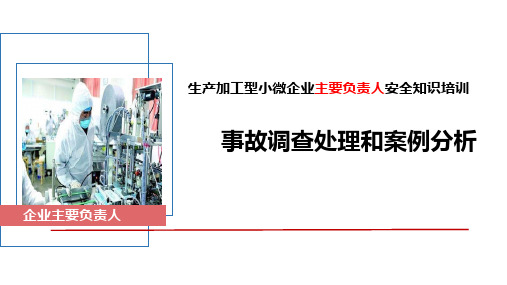 生产加工型小微企业主要负责人安全知识培训

事故调查处理和案例分析

企业主要负责人